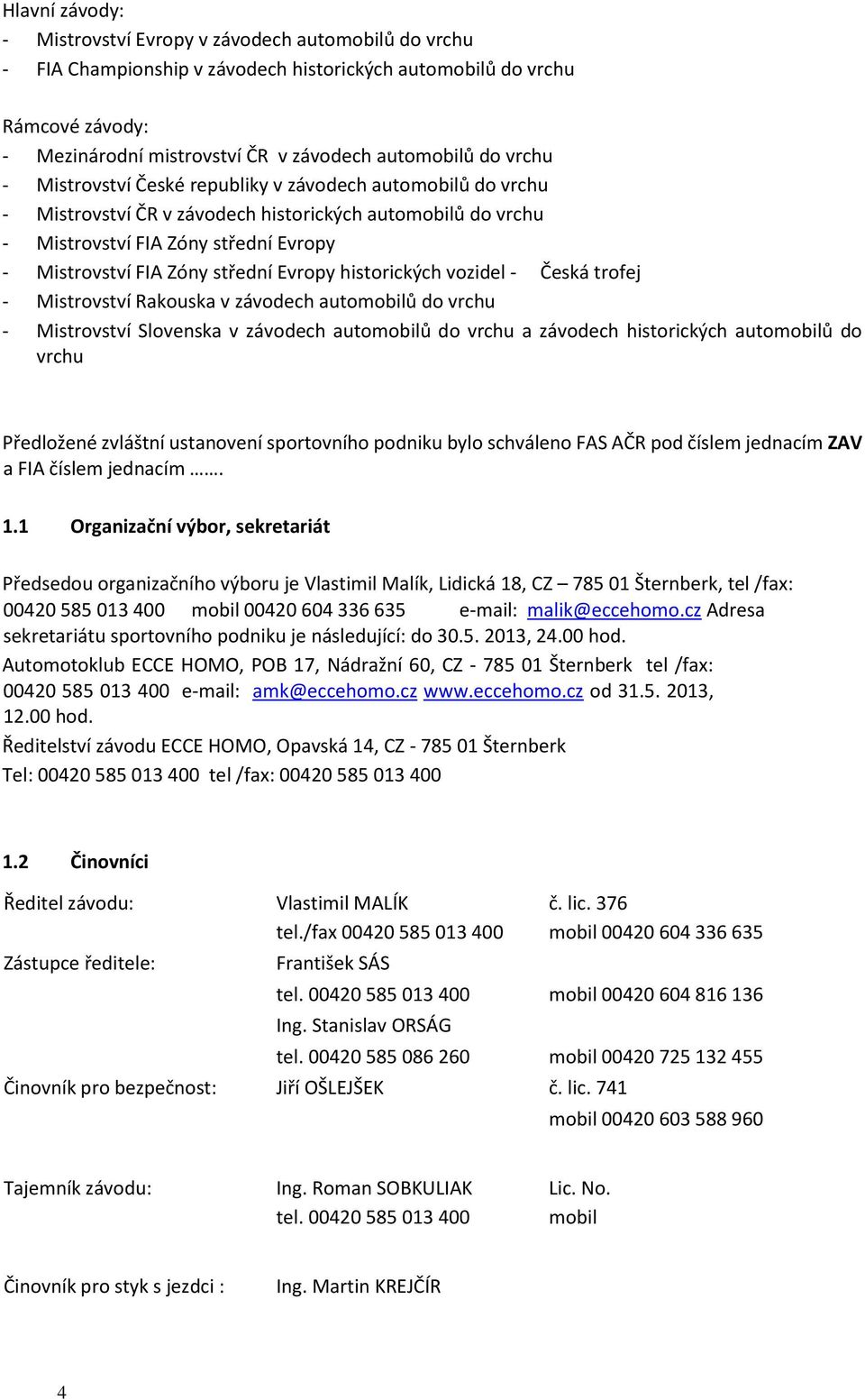 Hlavní závody:
- Mistrovství Evropy v závodech automobilů do vrchu
- FIA Championship v závodech historických automobilů do vrchu

Rámcové závody:
- Mezinárodní mistrovství ČR v závodech automobilů do vrchu
- Mistrovství České republiky v závodech automobilů do vrchu
- Mistrovství ČR v závodech historických automobilů do vrchu
- Mistrovství FIA Zóny střední Evropy
- Mistrovství FIA Zóny střední Evropy historických vozidel - Česká trofej
- Mistrovství Rakouska v závodech automobilů do vrchu
- Mistrovství Slovenska v závodech automobilů do vrchu a závodech historických automobilů do vrchu

Předložené zvláštní ustanovení sportovního podniku bylo schváleno FAS AČR pod číslem jednacím ZAV a FIA číslem jednacím …….

1.1 Organizační výbor, sekretariát

Předsedou organizačního výboru je Vlastimil Malík, Lidická 18, CZ – 785 01 Šternberk, tel /fax: 00420 585 013 400 mobil 00420 604 336 635 e-mail: malik@eccehomo.cz Adresa sekretariátu sportovního podniku je následující: do 30.5. 2013, 24.00 hod.
Automotoklub ECCE HOMO, POB 17, Nádražní 60, CZ - 785 01 Šternberk tel /fax: 00420 585 013 400 e-mail: amk@eccehomo.cz www.eccehomo.cz od 31.5. 2013, 12.00 hod.
Ředitelství závodu ECCE HOMO, Opavská 14, CZ - 785 01 Šternberk
Tel: 00420 585 013 400 tel /fax: 00420 585 013 400

1.2 Činovníci

| | | |
|---|---|---|
| Ředitel závodu: | Vlastimil MALÍK | č. lic. 376 |
| | tel./fax 00420 585 013 400 | mobil 00420 604 336 635 |
| Zástupce ředitele: | František SÁS | |
| | tel. 00420 585 013 400 | mobil 00420 604 816 136 |
| | Ing. Stanislav ORSÁG | |
| | tel. 00420 585 086 260 | mobil 00420 725 132 455 |
| Činovník pro bezpečnost: | Jiří OŠLEJŠEK | č. lic. 741 |
| | | mobil 00420 603 588 960 |
| Tajemník závodu: | Ing. Roman SOBKULIAK | Lic. No. |
| | tel. 00420 585 013 400 | mobil |
| Činovník pro styk s jezdci : | Ing. Martin KREJČÍR | |

4